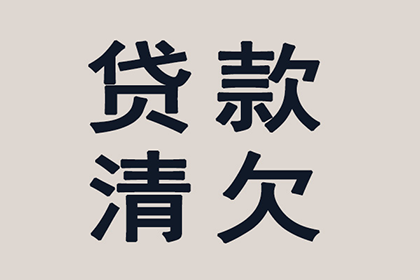 贷款
清欠